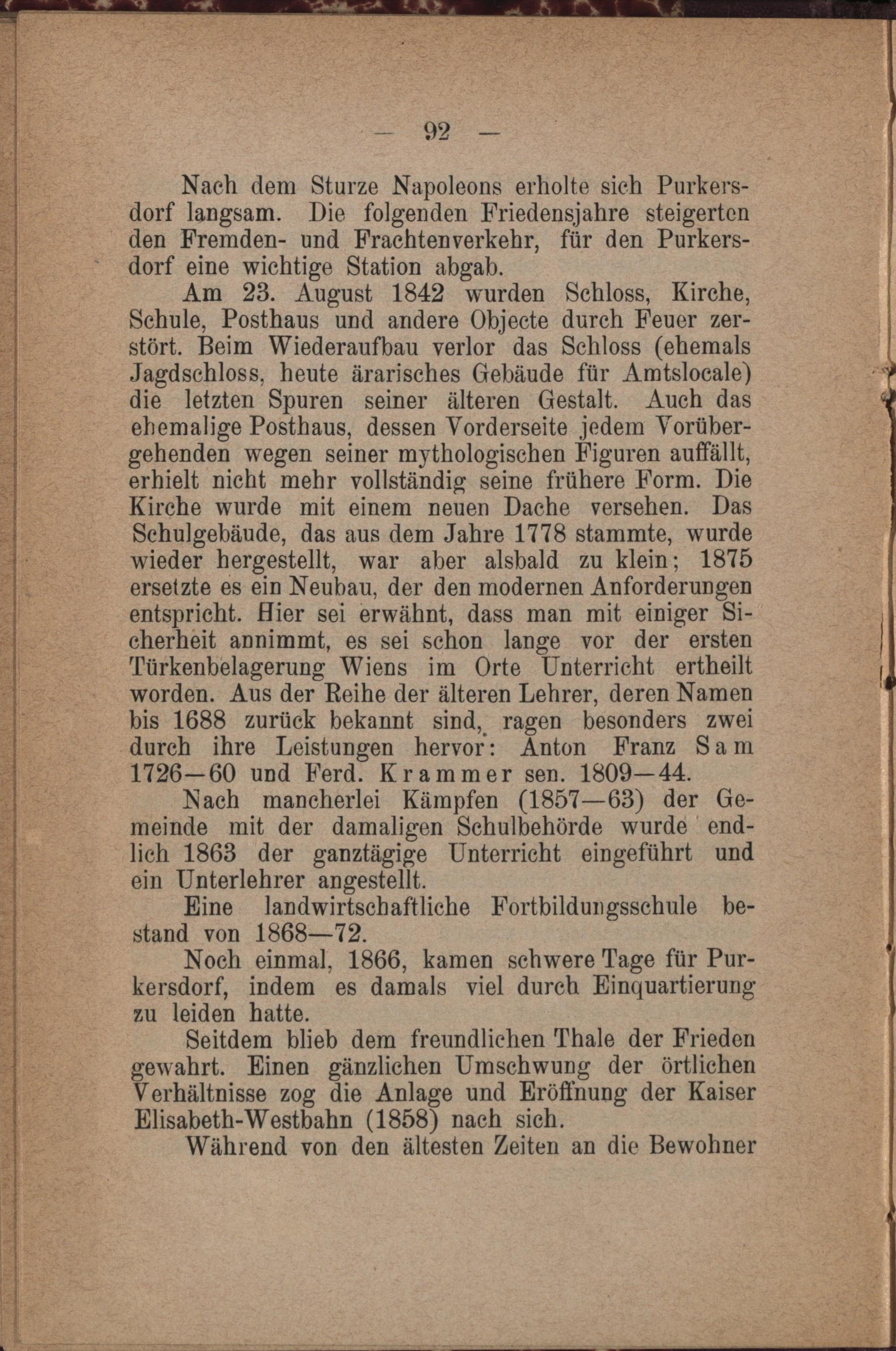 — 92 —

Nach dem Sturze Napoleons erholte sich Purkersdorf langsam. Die folgenden Friedensjahre steigerten den Fremden- und Frachtenverkehr, für den Purkersdorf eine wichtige Station abgab.

Am 23. August 1842 wurden Schloss, Kirche, Schule, Posthaus und andere Objecte durch Feuer zerstört. Beim Wiederaufbau verlor das Schloss (ehemals Jagdschloss, heute ärarisches Gebäude für Amtslocale) die letzten Spuren seiner älteren Gestalt. Auch das ehemalige Posthaus, dessen Vorderseite jedem Vorübergehenden wegen seiner mythologischen Figuren auffällt, erhielt nicht mehr vollständig seine frühere Form. Die Kirche wurde mit einem neuen Dache versehen. Das Schulgebäude, das aus dem Jahre 1778 stammte, wurde wieder hergestellt, war aber alsbald zu klein; 1875 ersetzte es ein Neubau, der den modernen Anforderungen entspricht. Hier sei erwähnt, dass man mit einiger Sicherheit annimmt, es sei schon lange vor der ersten Türkenbelagerung Wiens im Orte Unterricht ertheilt worden. Aus der Reihe der älteren Lehrer, deren Namen bis 1688 zurück bekannt sind, ragen besonders zwei durch ihre Leistungen hervor: Anton Franz Sam 1726—60 und Ferd. Krammer sen. 1809—44.

Nach mancherlei Kämpfen (1857—63) der Gemeinde mit der damaligen Schulbehörde wurde endlich 1863 der ganztägige Unterricht eingeführt und ein Unterlehrer angestellt.

Eine landwirtschaftliche Fortbildungsschule bestand von 1868—72.

Noch einmal, 1866, kamen schwere Tage für Purkersdorf, indem es damals viel durch Einquartierung zu leiden hatte.

Seitdem blieb dem freundlichen Thale der Frieden gewahrt. Einen gänzlichen Umschwung der örtlichen Verhältnisse zog die Anlage und Eröffnung der Kaiser Elisabeth-Westbahn (1858) nach sich.

Während von den ältesten Zeiten an die Bewohner